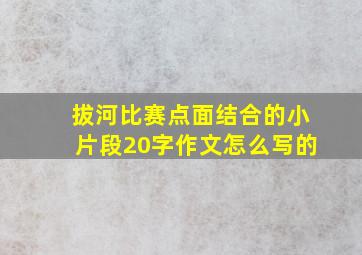 拔河比赛点面结合的小片段20字作文怎么写的